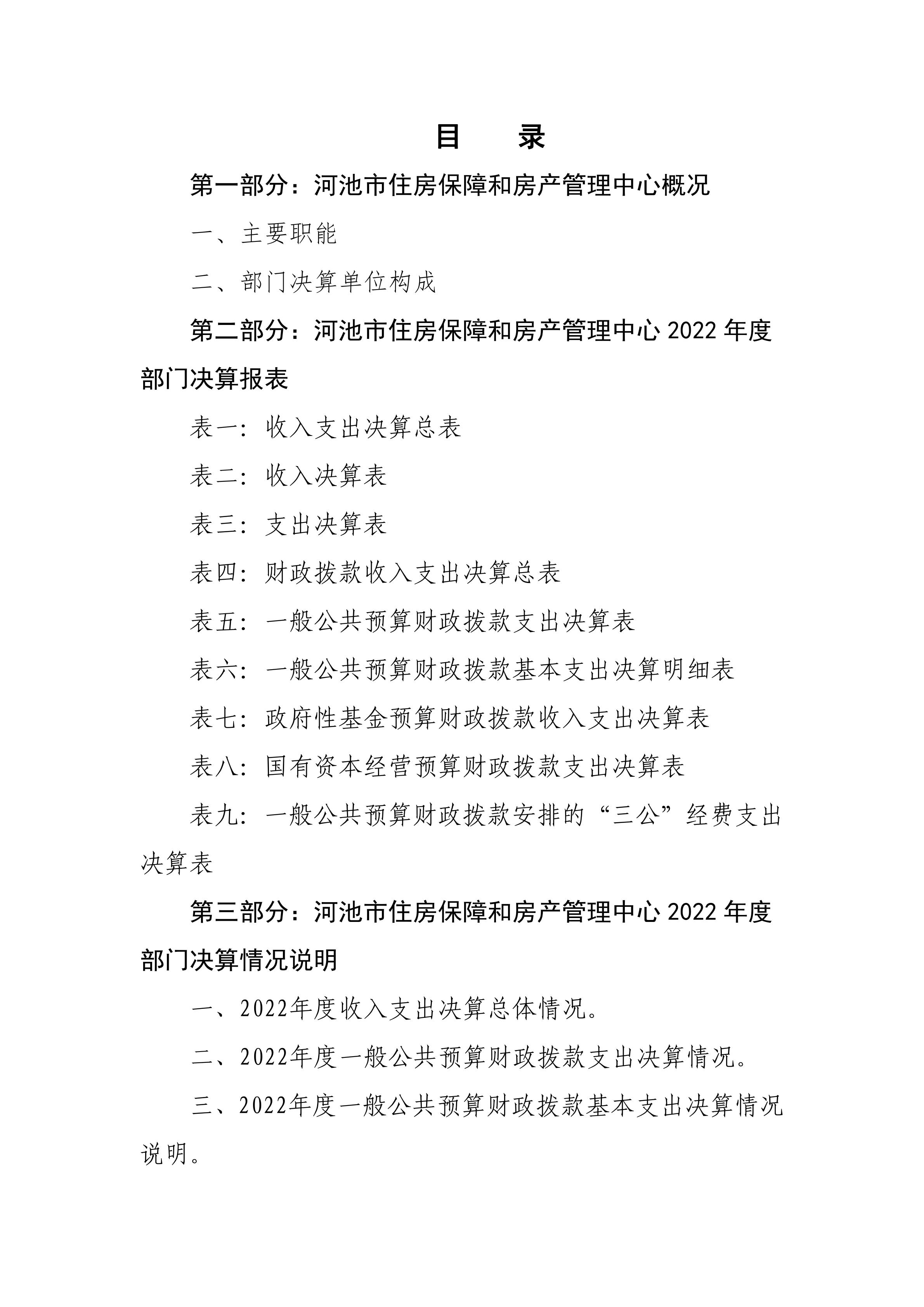 目　录

第一部分：河池市住房保障和房产管理中心概况

一、主要职能

二、部门决算单位构成

第二部分：河池市住房保障和房产管理中心 2022 年度部门决算报表

表一：收入支出决算总表

表二：收入决算表

表三：支出决算表

表四：财政拨款收入支出决算总表

表五：一般公共预算财政拨款支出决算表

表六：一般公共预算财政拨款基本支出决算明细表

表七：政府性基金预算财政拨款收入支出决算表

表八：国有资本经营预算财政拨款支出决算表

表九：一般公共预算财政拨款安排的“三公”经费支出决算表

第三部分：河池市住房保障和房产管理中心 2022 年度部门决算情况说明

一、2022年度收入支出决算总体情况。

二、2022年度一般公共预算财政拨款支出决算情况。

三、2022年度一般公共预算财政拨款基本支出决算情况说明。